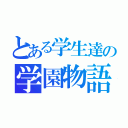 とある学生達の
学園物語